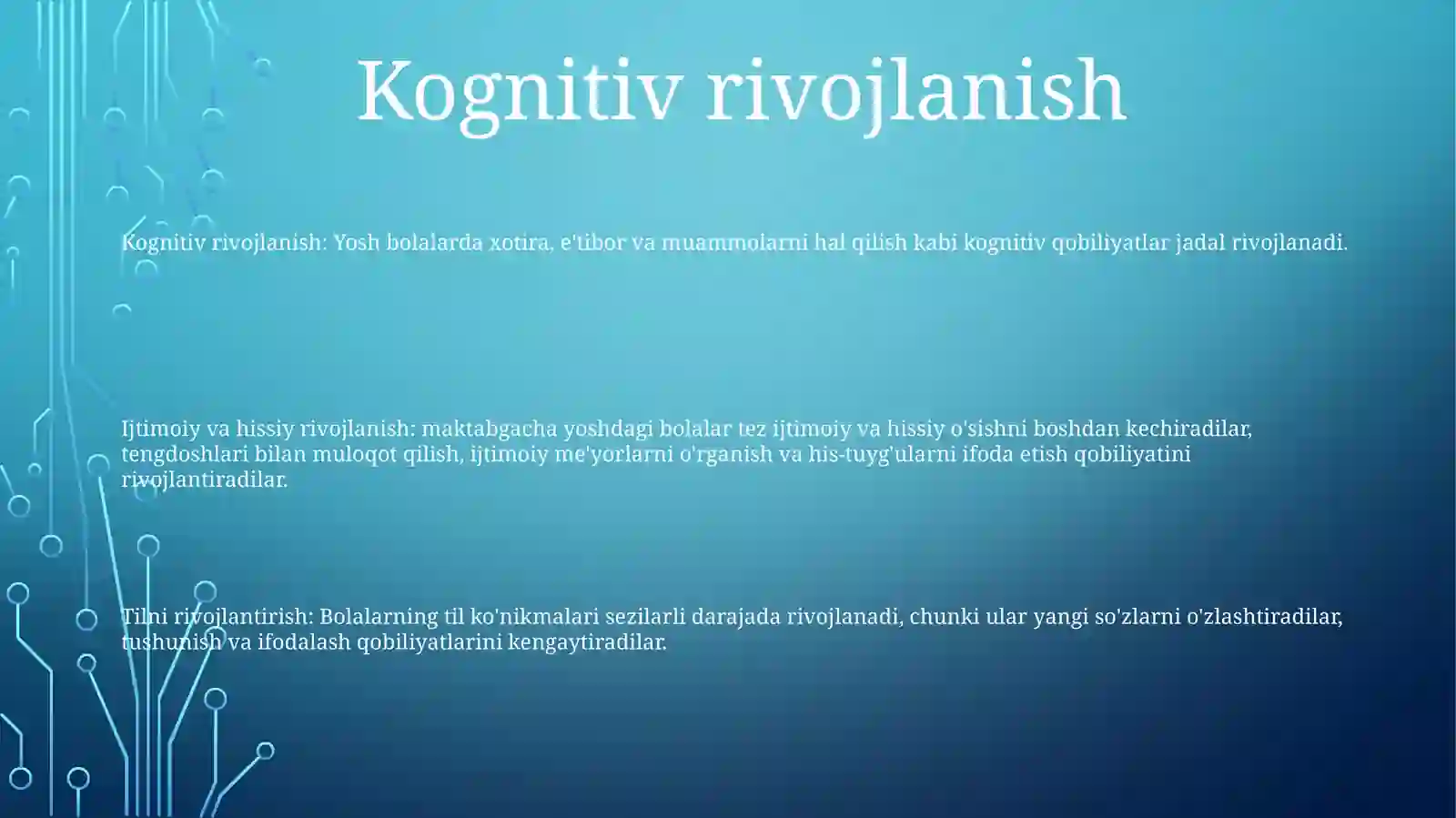 Kognitiv rivojlanish

Kognitiv rivojlanish: Yosh bolalarda xotira, e'tibor va muammolarni hal qilish kabi kognitiv qobiliyatlar jadal rivojlanadi.

Ijtimoiy va hissiy rivojlanish: maktabgacha yoshdagi bolalar tez ijtimoiy va hissiy o'sishni boshdan kechiradilar, tengdoshlari bilan muloqot qilish, ijtimoiy me'yorlarni o'rganish va his-tuyg'ularni ifoda etish qobiliyatini rivojlantiradilar.

Tilni rivojlantirish: Bolalarning til ko'nikmalari sezilarli darajada rivojlanadi, chunki ular yangi so'zlarni o'zlashtiradilar, tushunish va ifodalash qobiliyatlarini kengaytiradilar.